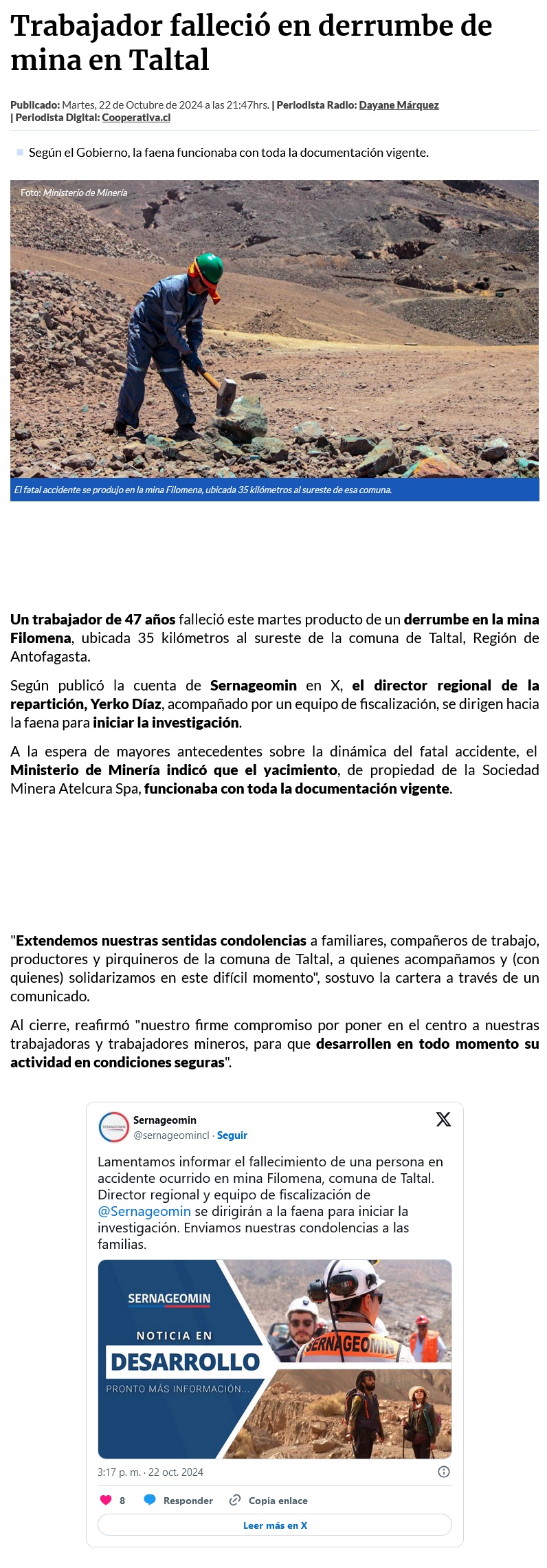 Trabajador falleció en derrumbe de mina en Taltal

Publicado: Martes, 22 de Octubre de 2024 a las 21:47hrs. | Periodista Radio: Dayane Márquez | Periodista Digital: Cooperativa.cl

Según el Gobierno, la faena funcionaba con toda la documentación vigente.

Foto: Ministerio de Minería

El fatal accidente se produjo en la mina Filomena, ubicada 35 kilómetros al sureste de esa comuna.

Un trabajador de 47 años falleció este martes producto de un derrumbe en la mina Filomena, ubicada 35 kilómetros al sureste de la comuna de Taltal, Región de Antofagasta.

Según publicó la cuenta de Sernageomin en X, el director regional de la repartición, Yerko Díaz, acompañado por un equipo de fiscalización, se dirigen hacia la faena para iniciar la investigación.

A la espera de mayores antecedentes sobre la dinámica del fatal accidente, el Ministerio de Minería indicó que el yacimiento, de propiedad de la Sociedad Minera Atelcura Spa, funcionaba con toda la documentación vigente.

"Extendemos nuestras sentidas condolencias a familiares, compañeros de trabajo, productores y pirquineros de la comuna de Taltal, a quienes acompañamos y (con quienes) solidarizamos en este difícil momento", sostuvo la cartera a través de un comunicado.

Al cierre, reafirmó "nuestro firme compromiso por poner en el centro a nuestras trabajadoras y trabajadores mineros, para que desarrollen en todo momento su actividad en condiciones seguras".

Sernageomin
@sernageomincl · Seguir

Lamentamos informar el fallecimiento de una persona en accidente ocurrido en mina Filomena, comuna de Taltal. Director regional y equipo de fiscalización de @Sernageomin se dirigirán a la faena para iniciar la investigación. Enviamos nuestras condolencias a las familias.

SERNAGEOMIN
NOTICIA EN
DESARROLLO
PRONTO MÁS INFORMACIÓN...
SERNAGEOMIN

3:17 p. m. · 22 oct. 2024

8 Responder Copia enlace

Leer más en X